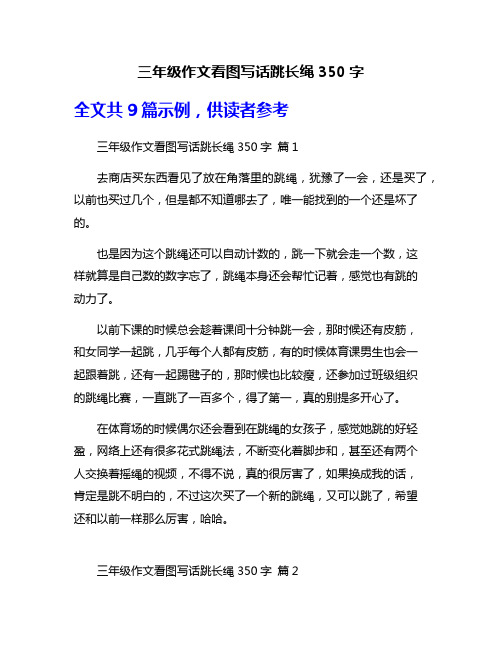 三年级作文看图写话跳长绳 350 字

全文共 9 篇示例，供读者参考

三年级作文看图写话跳长绳 350 字 篇 1

去商店买东西看见了放在角落里的跳绳，犹豫了一会，还是买了，以前也买过几个，但是都不知道哪去了，唯一能找到的一个还是坏了的。

也是因为这个跳绳还可以自动计数的，跳一下就会走一个数，这样就算是自己数的数字忘了，跳绳本身还会帮忙记着，感觉也有跳的动力了。

以前下课的时候总会趁着课间十分钟跳一会，那时候还有皮筋，和女同学一起跳，几乎每个人都有皮筋，有的时候体育课男生也会一起跟着跳，还有一起踢毽子的，那时候也比较瘦，还参加过班级组织的跳绳比赛，一直跳了一百多个，得了第一，真的别提多开心了。

在体育场的时候偶尔还会看到在跳绳的女孩子，感觉她跳的好轻盈，网络上还有很多花式跳绳法，不断变化着脚步和，甚至还有两个人交换着摇绳的视频，不得不说，真的很厉害了，如果换成我的话，肯定是跳不明白的，不过这次买了一个新的跳绳，又可以跳了，希望还和以前一样那么厉害，哈哈。

三年级作文看图写话跳长绳 350 字 篇 2